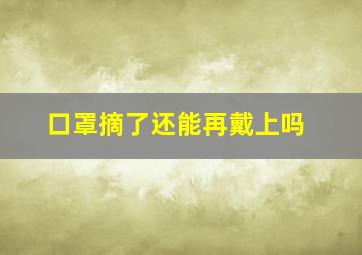 口罩摘了还能再戴上吗